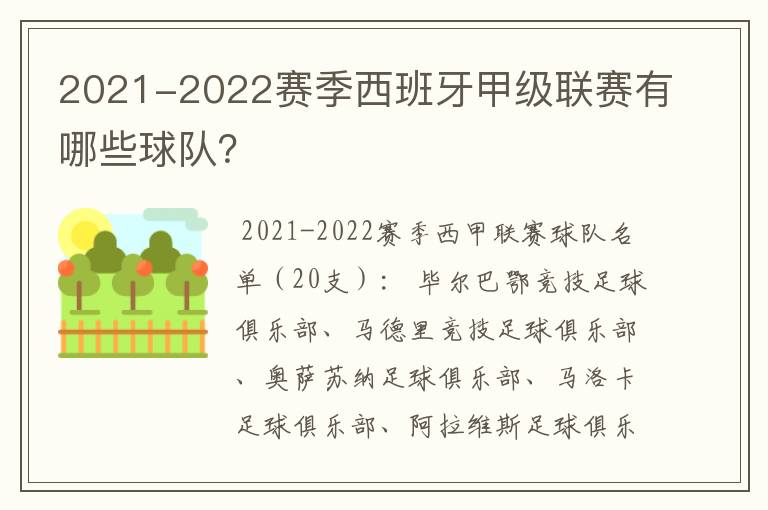 2021-2022赛季西班牙甲级联赛有哪些球队?

2021-2022赛季西甲联赛球队名单（20支）： 毕尔巴鄂竞技足球俱乐部、马德里竞技足球俱乐部、奥萨苏纳足球俱乐部、马洛卡足球俱乐部、阿拉维斯足球俱乐